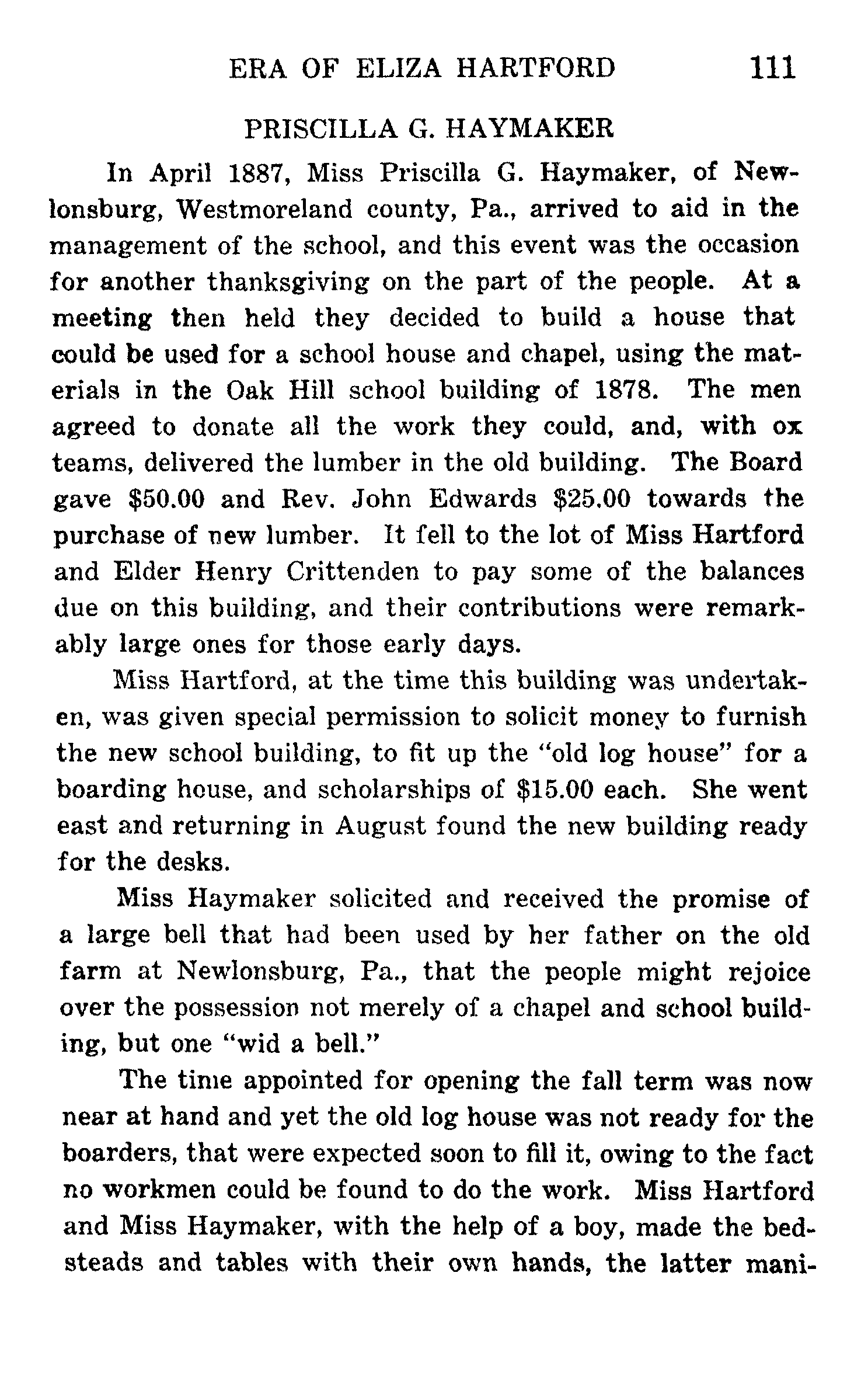 ERA OF ELIZA HARTFORD 111

PRISCILLA G. HAYMAKER

In April 1887, Miss Priscilla G. Haymaker, of Newlonsburg, Westmoreland county, Pa., arrived to aid in the management of the school, and this event was the occasion for another thanksgiving on the part of the people. At a meeting then held they decided to build a house that could be used for a school house and chapel, using the materials in the Oak Hill school building of 1878. The men agreed to donate all the work they could, and, with ox teams, delivered the lumber in the old building. The Board gave $50.00 and Rev. John Edwards $25.00 towards the purchase of new lumber. It fell to the lot of Miss Hartford and Elder Henry Crittenden to pay some of the balances due on this building, and their contributions were remarkably large ones for those early days.

Miss Hartford, at the time this building was undertaken, was given special permission to solicit money to furnish the new school building, to fit up the "old log house" for a boarding house, and scholarships of $15.00 each. She went east and returning in August found the new building ready for the desks.

Miss Haymaker solicited and received the promise of a large bell that had been used by her father on the old farm at Newlonsburg, Pa., that the people might rejoice over the possession not merely of a chapel and school building, but one "wid a bell."

The time appointed for opening the fall term was now near at hand and yet the old log house was not ready for the boarders, that were expected soon to fill it, owing to the fact no workmen could be found to do the work. Miss Hartford and Miss Haymaker, with the help of a boy, made the bedsteads and tables with their own hands, the latter mani-